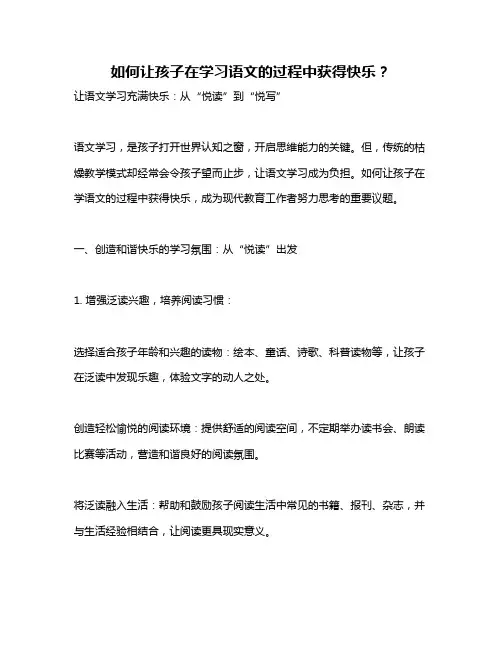 如何让孩子在学习语文的过程中获得快乐？

让语文学习充满快乐：从“悦读”到“悦写”

语文学习，是孩子打开世界认知之窗，开启思维能力的关键。但，传统的枯燥教学模式却经常会令孩子望而止步，让语文学习成为负担。如何让孩子在学语文的过程中获得快乐，成为现代教育工作者努力思考的重要议题。

一、创造和谐快乐的学习氛围：从“悦读”出发

1. 增强泛读兴趣，培养阅读习惯：

选择适合孩子年龄和兴趣的读物：绘本、童话、诗歌、科普读物等，让孩子在泛读中发现乐趣，体验文字的动人之处。

创造轻松愉悦的阅读环境：提供舒适的阅读空间，不定期举办读书会、朗读比赛等活动，营造和谐良好的阅读氛围。

将泛读融入生活：帮助和鼓励孩子阅读生活中常见的书籍、报刊、杂志，并与生活经验相结合，让阅读更具现实意义。